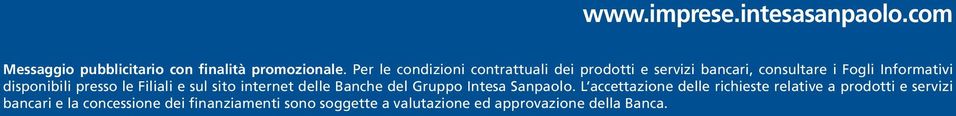 www.imprese.intesasanpaolo.com

Messaggio pubblicitario con finalità promozionale. Per le condizioni contrattuali dei prodotti e servizi bancari, consultare i Fogli Informativi disponibili presso le Filiali e sul sito internet delle Banche del Gruppo Intesa Sanpaolo. L'accettazione delle richieste relative a prodotti e servizi bancari e la concessione dei finanziamenti sono soggette a valutazione ed approvazione della Banca.